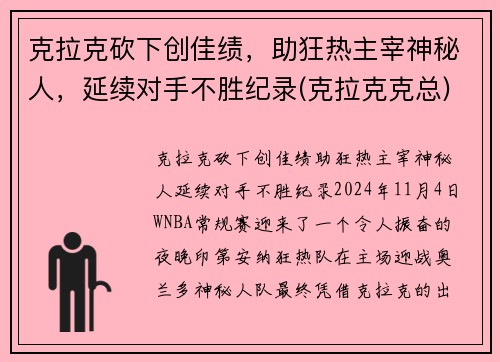 克拉克砍下创佳绩，助狂热主宰神秘人，延续对手不胜纪录(克拉克克总)

克拉克砍下创佳绩助狂热主宰神秘人延续对手不胜纪录2024年11月4日WNBA常规赛迎来了一个令人振奋的夜晚印第安纳狂热队在主场迎战奥兰多神秘人队最终凭借克拉克的出